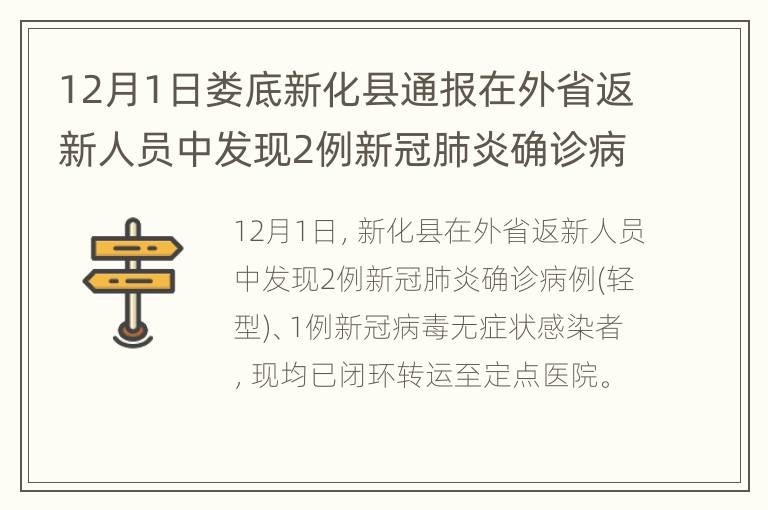 12月1日娄底新化县通报在外省返新人员中发现2例新冠肺炎确诊病

12月1日, 新化县在外省返新人员中发现2例新冠肺炎确诊病例(轻型)、1例新冠病毒无症状感染者, 现均已闭环转运至定点医院。